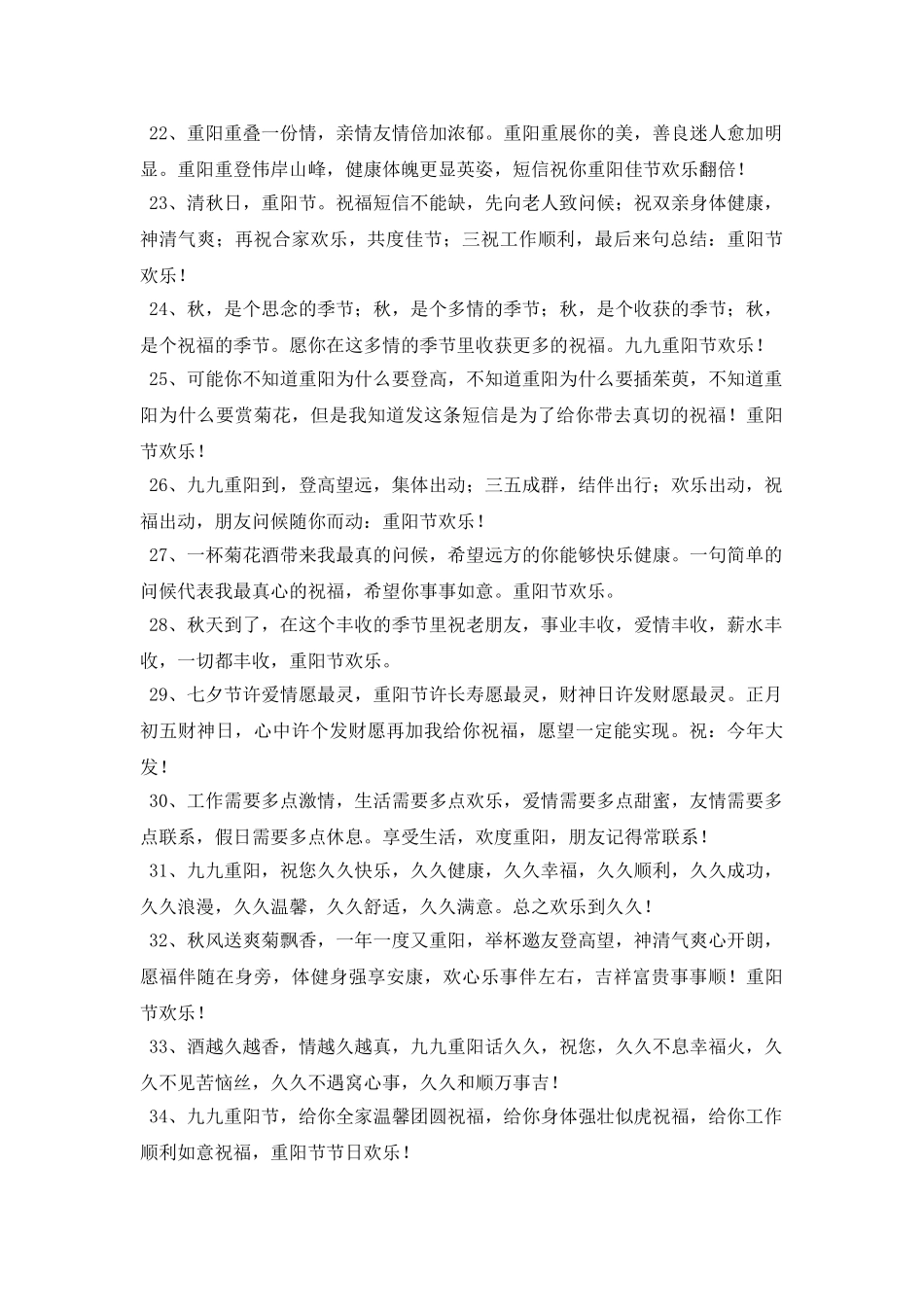 22、重阳重叠一份情，亲情友情倍加浓郁。重阳重展你的美，善良迷人愈加明显。重阳重登伟岸山峰，健康体魄更显英姿，短信祝你重阳佳节欢乐翻倍！

23、清秋日，重阳节。祝福短信不能缺，先向老人致问候；祝双亲身体健康，神清气爽；再祝合家欢乐，共度佳节；三祝工作顺利，最后来句总结：重阳节欢乐！

24、秋，是个思念的季节；秋，是个多情的季节；秋，是个收获的季节；秋，是个祝福的季节。愿你在这多情的季节里收获更多的祝福。九九重阳节欢乐！

25、可能你不知道重阳为什么要登高，不知道重阳为什么要插茱萸，不知道重阳为什么要赏菊花，但是我知道发这条短信是为了给你带去真切的祝福！重阳节欢乐！

26、九九重阳到，登高望远，集体出动；三五成群，结伴出行；欢乐出动，祝福出动，朋友问候随你而动：重阳节欢乐！

27、一杯菊花酒带来我最真的问候，希望远方的你能够快乐健康。一句简单的问候代表我最真心的祝福，希望你事事如意。重阳节欢乐。

28、秋天到了，在这个丰收的季节里祝老朋友，事业丰收，爱情丰收，薪水丰收，一切都丰收，重阳节欢乐。

29、七夕节许爱情愿最灵，重阳节许长寿愿最灵，财神日许发财愿最灵。正月初五财神日，心中许个发财愿再加我给你祝福，愿望一定能实现。祝：今年大发！

30、工作需要多点激情，生活需要多点欢乐，爱情需要多点甜蜜，友情需要多点联系，假日需要多点休息。享受生活，欢度重阳，朋友记得常联系！

31、九九重阳，祝您久久快乐，久久健康，久久幸福，久久顺利，久久成功，久久浪漫，久久温馨，久久舒适，久久满意。总之欢乐到久久！

32、秋风送爽菊飘香，一年一度又重阳，举杯邀友登高望，神清气爽心开朗，愿福伴随在身旁，体健身强享安康，欢心乐事伴左右，吉祥富贵事事顺！重阳节欢乐！

33、酒越久越香，情越久越真，九九重阳话久久，祝您，久久不息幸福火，久久不见苦恼丝，久久不遇窝心事，久久和顺万事吉！

34、九九重阳节，给你全家温馨团圆祝福，给你身体强壮似虎祝福，给你工作顺利如意祝福，重阳节节日欢乐！